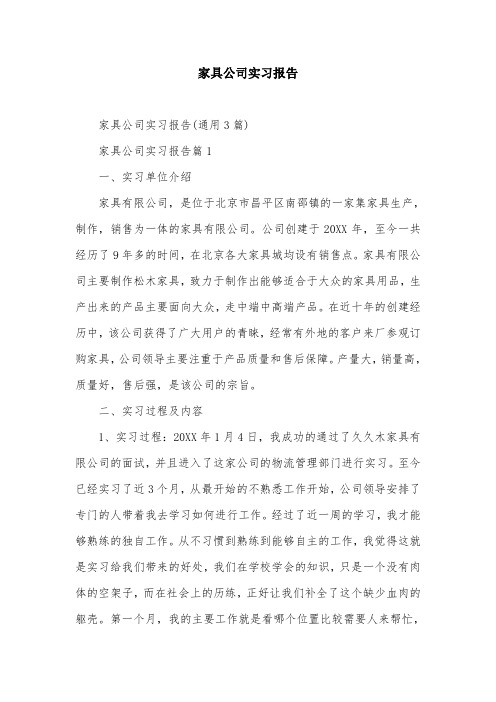 家具公司实习报告

家具公司实习报告(通用3篇)

家具公司实习报告篇1

一、实习单位介绍

家具有限公司，是位于北京市昌平区南邵镇的一家集家具生产，制作，销售为一体的家具有限公司。公司创建于20XX年，至今一共经历了9年多的时间，在北京各大家具城均设有销售点。家具有限公司主要制作松木家具，致力于制作出能够适合于大众的家具用品，生产出来的产品主要面向大众，走中端中高端产品。在近十年的创建经历中，该公司获得了广大用户的青睐，经常有外地的客户来厂参观订购家具，公司领导主要注重于产品质量和售后保障。产量大，销量高，质量好，售后强，是该公司的宗旨。

二、实习过程及内容

1、实习过程：20XX年1月4日，我成功的通过了久久木家具有限公司的面试，并且进入了这家公司的物流管理部门进行实习。至今已经实习了近3个月，从最开始的不熟悉工作开始，公司领导安排了专门的人带着我去学习如何进行工作。经过了近一周的学习，我才能够熟练的独自工作。从不习惯到熟练到能够自主的工作，我觉得这就是实习给我们带来的好处，我们在学校学会的知识，只是一个没有肉体的空架子，而在社会上的历练，正好让我们补全了这个缺少血肉的躯壳。第一个月，我的主要工作就是看哪个位置比较需要人来帮忙，